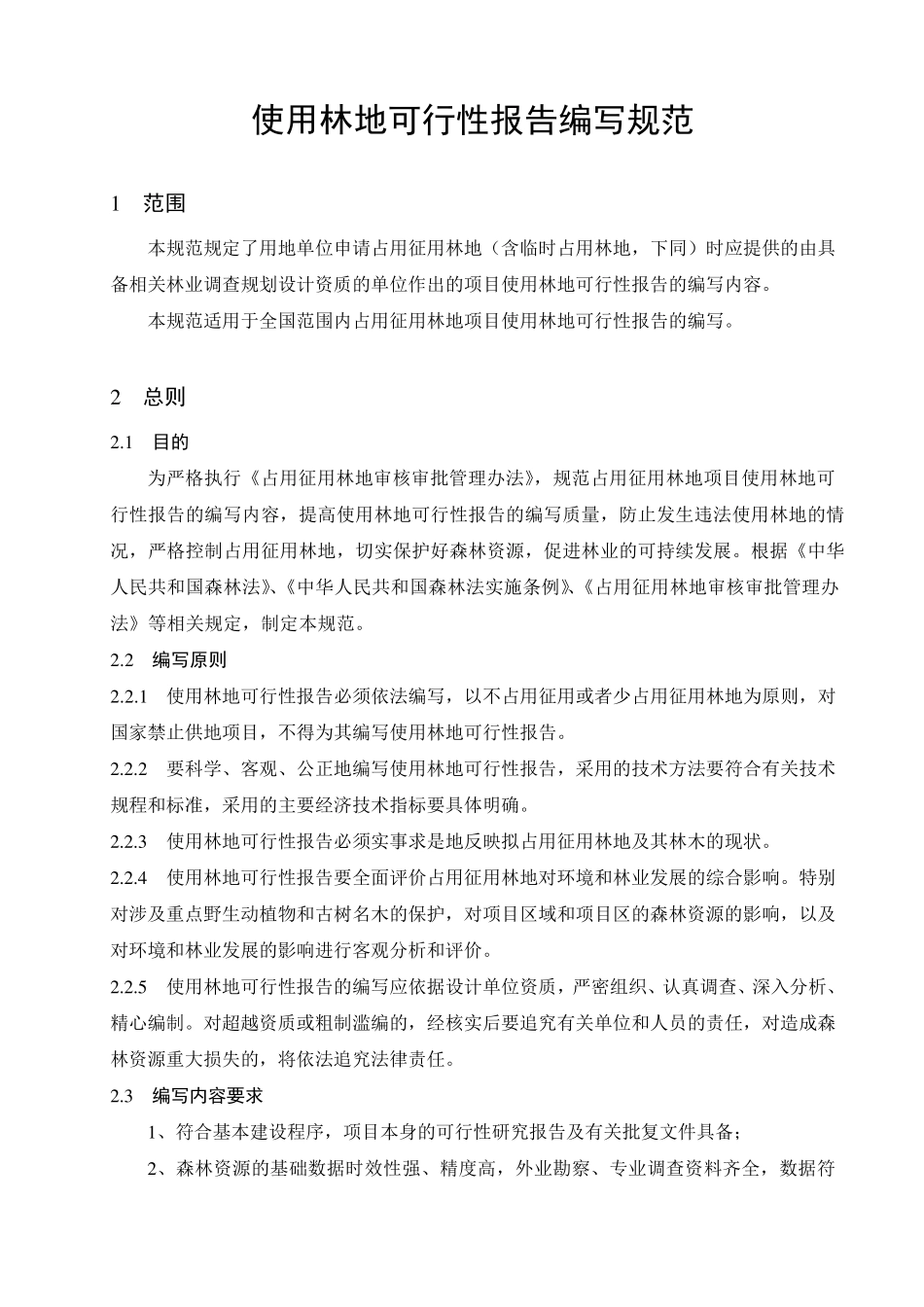 使用林地可行性报告编写规范

1　范围

本规范规定了用地单位申请占用征用林地（含临时占用林地，下同）时应提供的由具备相关林业调查规划设计资质的单位作出的项目使用林地可行性报告的编写内容。

本规范适用于全国范围内占用征用林地项目使用林地可行性报告的编写。

2　总则

2.1　目的

为严格执行《占用征用林地审核审批管理办法》，规范占用征用林地项目使用林地可行性报告的编写内容，提高使用林地可行性报告的编写质量，防止发生违法使用林地的情况，严格控制占用征用林地，切实保护好森林资源，促进林业的可持续发展。根据《中华人民共和国森林法》、《中华人民共和国森林法实施条例》、《占用征用林地审核审批管理办法》等相关规定，制定本规范。

2.2　编写原则

2.2.1　使用林地可行性报告必须依法编写，以不占用征用或者少占用征用林地为原则，对国家禁止供地项目，不得为其编写使用林地可行性报告。

2.2.2　要科学、客观、公正地编写使用林地可行性报告，采用的技术方法要符合有关技术规程和标准，采用的主要经济技术指标要具体明确。

2.2.3　使用林地可行性报告必须实事求是地反映拟占用征用林地及其林木的现状。

2.2.4　使用林地可行性报告要全面评价占用征用林地对环境和林业发展的综合影响。特别对涉及重点野生动植物和古树名木的保护，对项目区域和项目区的森林资源的影响，以及对环境和林业发展的影响进行客观分析和评价。

2.2.5　使用林地可行性报告的编写应依据设计单位资质，严密组织、认真调查、深入分析、精心编制。对超越资质或粗制滥编的，经核实后要追究有关单位和人员的责任，对造成森林资源重大损失的，将依法追究法律责任。

2.3　编写内容要求

1、符合基本建设程序，项目本身的可行性研究报告及有关批复文件具备；

2、森林资源的基础数据时效性强、精度高，外业勘察、专业调查资料齐全，数据符